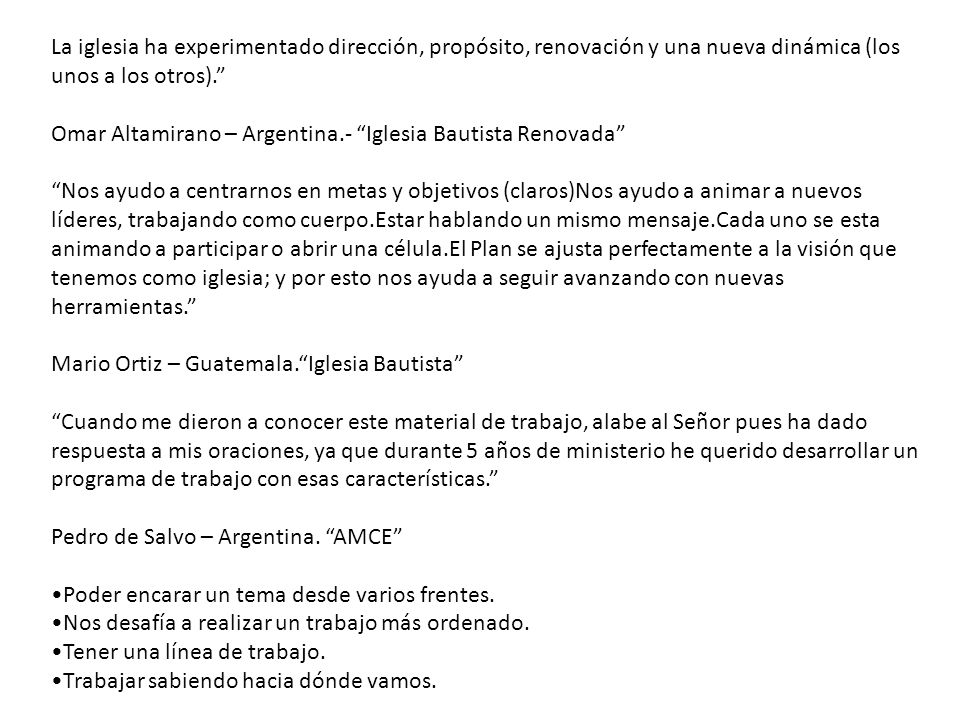 La iglesia ha experimentado dirección, propósito, renovación y una nueva dinámica (los unos a los otros).”

Omar Altamirano – Argentina.- “Iglesia Bautista Renovada”

“Nos ayudo a centrarnos en metas y objetivos (claros)Nos ayudo a animar a nuevos líderes, trabajando como cuerpo.Estar hablando un mismo mensaje.Cada uno se esta animando a participar o abrir una célula.El Plan se ajusta perfectamente a la visión que tenemos como iglesia; y por esto nos ayuda a seguir avanzando con nuevas herramientas.”

Mario Ortiz – Guatemala.“Iglesia Bautista”

“Cuando me dieron a conocer este material de trabajo, alabe al Señor pues ha dado respuesta a mis oraciones, ya que durante 5 años de ministerio he querido desarrollar un programa de trabajo con esas características.”

Pedro de Salvo – Argentina. “AMCE”

•Poder encarar un tema desde varios frentes.
•Nos desafía a realizar un trabajo más ordenado.
•Tener una línea de trabajo.
•Trabajar sabiendo hacia dónde vamos.